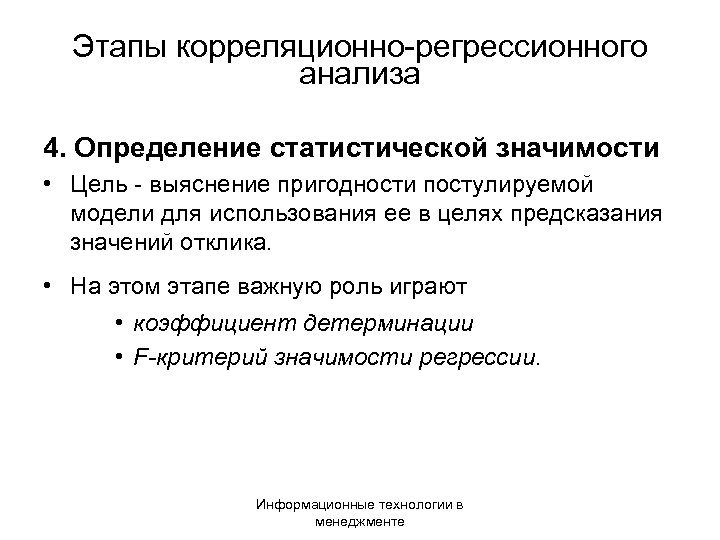 Этапы корреляционно-регрессионного анализа

4. Определение статистической значимости

• Цель - выяснение пригодности постулируемой модели для использования ее в целях предсказания значений отклика.

• На этом этапе важную роль играют

• коэффициент детерминации

• F-критерий значимости регрессии.

Информационные технологии в менеджменте